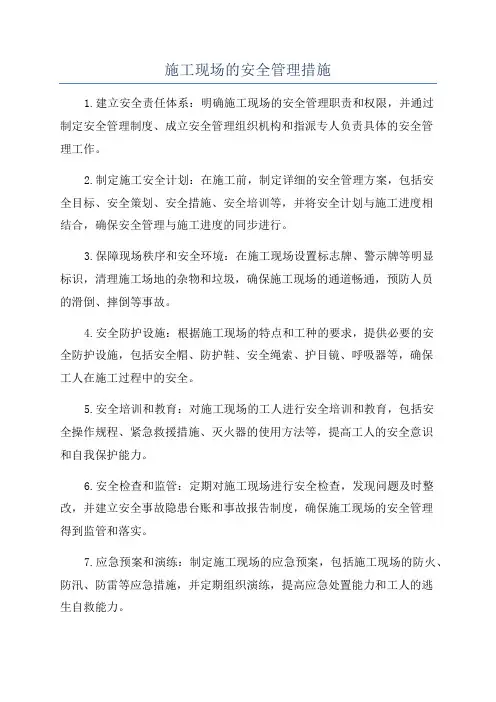 施工现场的安全管理措施

1.建立安全责任体系：明确施工现场的安全管理职责和权限，并通过制定安全管理制度、成立安全管理组织机构和指派专人负责具体的安全管理工作。

2.制定施工安全计划：在施工前，制定详细的安全管理方案，包括安全目标、安全策划、安全措施、安全培训等，并将安全计划与施工进度相结合，确保安全管理与施工进度的同步进行。

3.保障现场秩序和安全环境：在施工现场设置标志牌、警示牌等明显标识，清理施工场地的杂物和垃圾，确保施工现场的通道畅通，预防人员的滑倒、摔倒等事故。

4.安全防护设施：根据施工现场的特点和工种的要求，提供必要的安全防护设施，包括安全帽、防护鞋、安全绳索、护目镜、呼吸器等，确保工人在施工过程中的安全。

5.安全培训和教育：对施工现场的工人进行安全培训和教育，包括安全操作规程、紧急救援措施、灭火器的使用方法等，提高工人的安全意识和自我保护能力。

6.安全检查和监管：定期对施工现场进行安全检查，发现问题及时整改，并建立安全事故隐患台账和事故报告制度，确保施工现场的安全管理得到监管和落实。

7.应急预案和演练：制定施工现场的应急预案，包括施工现场的防火、防汛、防雷等应急措施，并定期组织演练，提高应急处置能力和工人的逃生自救能力。